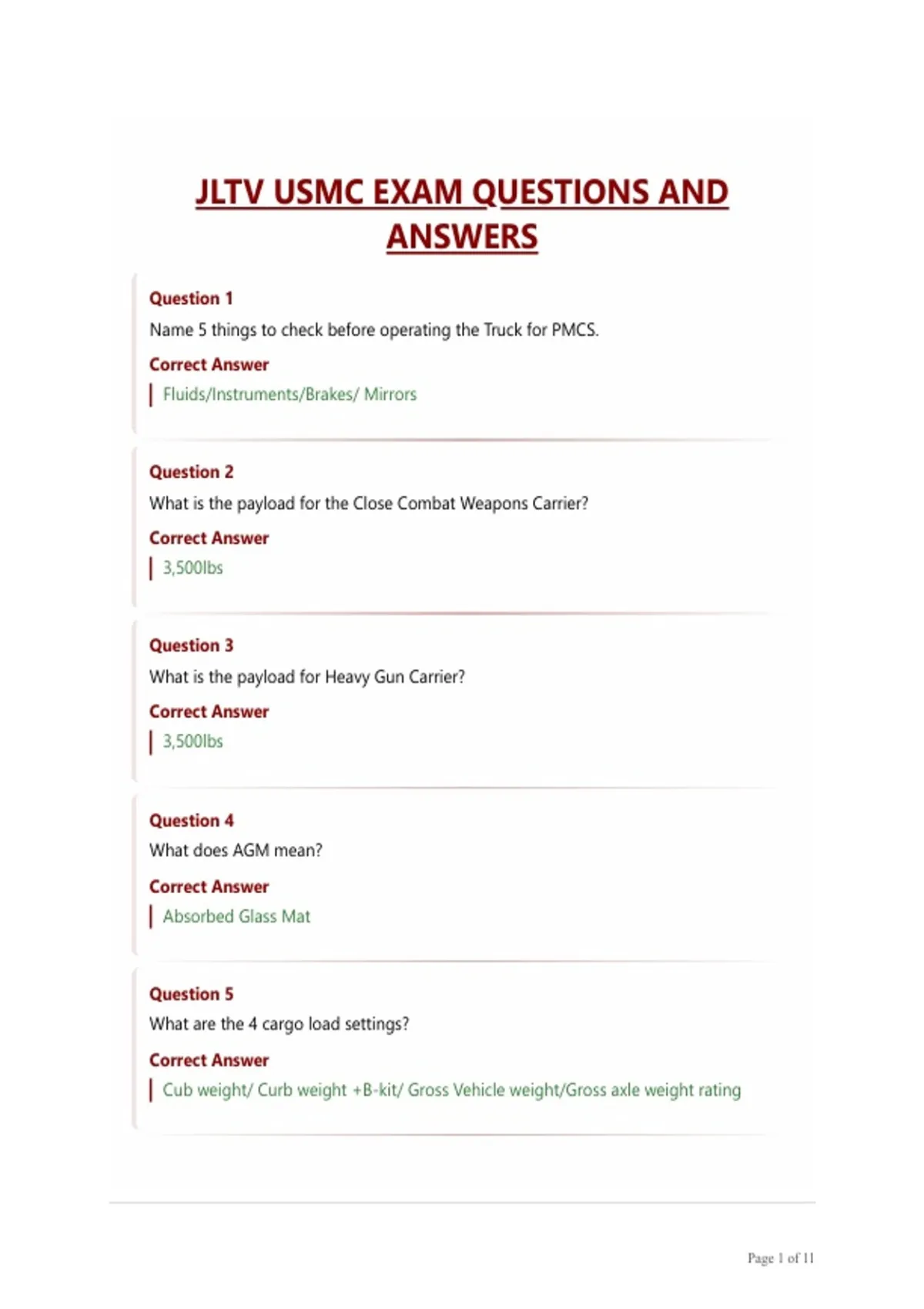 JLTV USMC EXAM QUESTIONS AND ANSWERS

Question 1
Name 5 things to check before operating the Truck for PMCS.
Correct Answer
Fluids/Instruments/Brakes/ Mirrors

Question 2
What is the payload for the Close Combat Weapons Carrier?
Correct Answer
3,500lbs

Question 3
What is the payload for Heavy Gun Carrier?
Correct Answer
3,500lbs

Question 4
What does AGM mean?
Correct Answer
Absorbed Glass Mat

Question 5
What are the 4 cargo load settings?
Correct Answer
Cub weight/ Curb weight +B-kit/ Gross Vehicle weight/Gross axle weight rating

Page 1 of 11